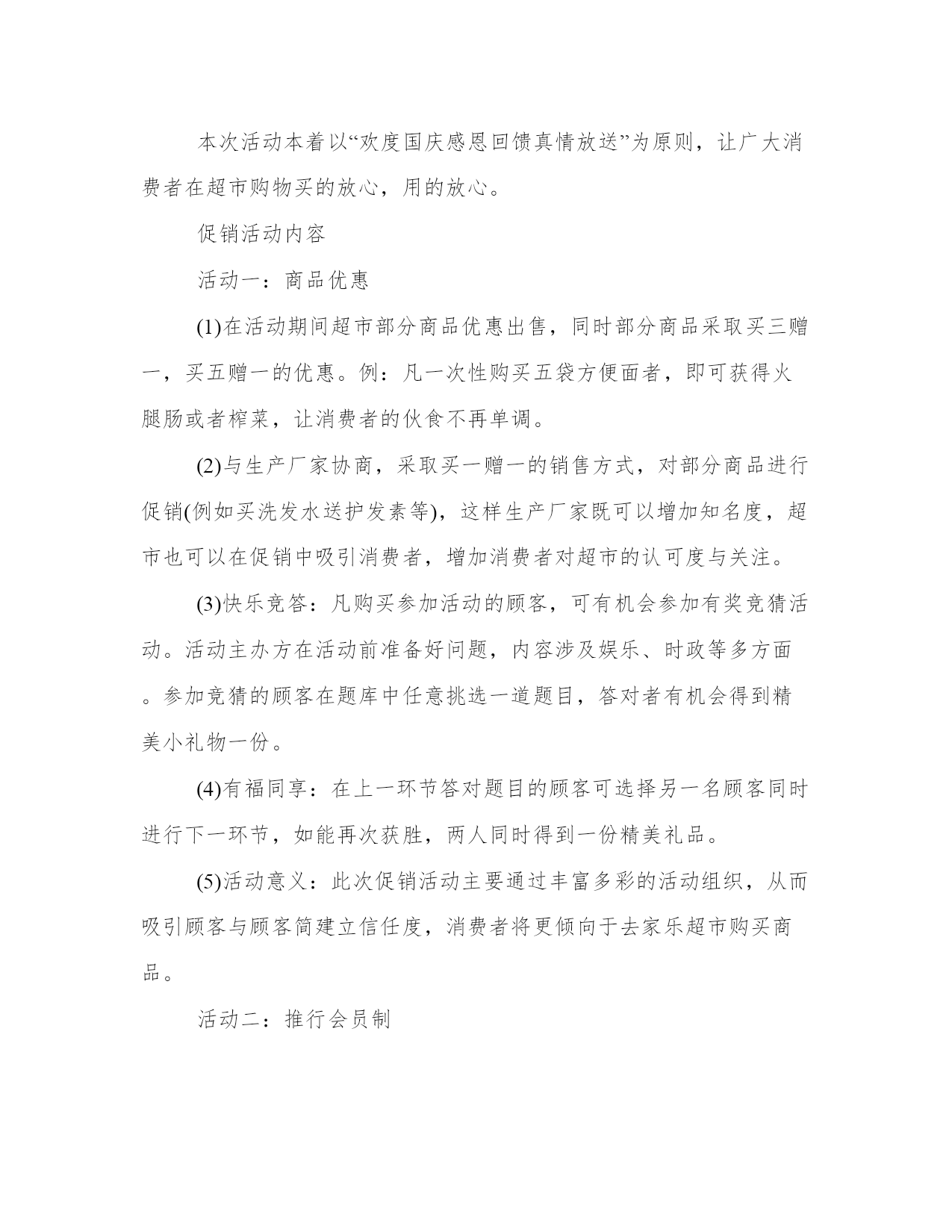 本次活动本着以“欢度国庆感恩回馈真情放送”为原则，让广大消费者在超市购物买的放心，用的放心。

促销活动内容

活动一：商品优惠

(1)在活动期间超市部分商品优惠出售，同时部分商品采取买三赠一，买五赠一的优惠。例：凡一次性购买五袋方便面者，即可获得火腿肠或者榨菜，让消费者的伙食不再单调。

(2)与生产厂家协商，采取买一赠一的销售方式，对部分商品进行促销(例如买洗发水送护发素等)，这样生产厂家既可以增加知名度，超市也可以在促销中吸引消费者，增加消费者对超市的认可度与关注。

(3)快乐竞答：凡购买参加活动的顾客，可有机会参加有奖竞猜活动。活动主办方在活动前准备好问题，内容涉及娱乐、时政等多方面。参加竞猜的顾客在题库中任意挑选一道题目，答对者有机会得到精美小礼物一份。

(4)有福同享：在上一环节答对题目的顾客可选择另一名顾客同时进行下一环节，如能再次获胜，两人同时得到一份精美礼品。

(5)活动意义：此次促销活动主要通过丰富多彩的活动组织，从而吸引顾客与顾客简建立信任度，消费者将更倾向于去家乐超市购买商品。

活动二：推行会员制